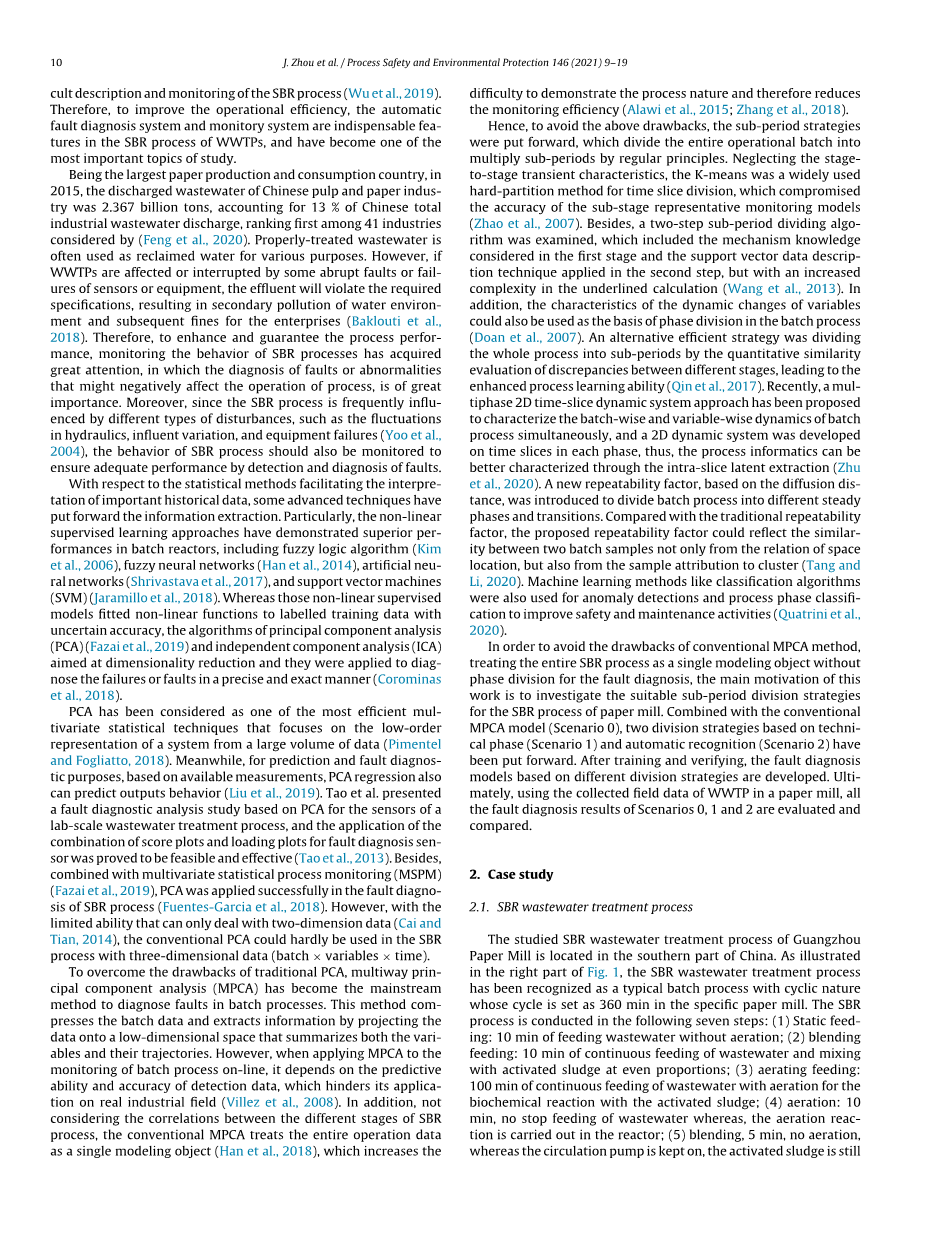 10 J. Zhou et al. / Process Safety and Environmental Protection 146 (2021) 9–19

cult description and monitoring of the SBR process (Wu et al., 2019). Therefore, to improve the operational efficiency, the automatic fault diagnosis system and monitory system are indispensable features in the SBR process of WWTPs, and have become one of the most important topics of study.

Being the largest paper production and consumption country, in 2015, the discharged wastewater of Chinese pulp and paper industry was 2.367 billion tons, accounting for 13 % of Chinese total industrial wastewater discharge, ranking first among 41 industries considered by (Feng et al., 2020). Properly-treated wastewater is often used as reclaimed water for various purposes. However, if WWTPs are affected or interrupted by some abrupt faults or failures of sensors or equipment, the effluent will violate the required specifications, resulting in secondary pollution of water environment and subsequent fines for the enterprises (Baklouti et al., 2018). Therefore, to enhance and guarantee the process performance, monitoring the behavior of SBR processes has acquired great attention, in which the diagnosis of faults or abnormalities that might negatively affect the operation of process, is of great importance. Moreover, since the SBR process is frequently influenced by different types of disturbances, such as the fluctuations in hydraulics, influent variation, and equipment failures (Yoo et al., 2004), the behavior of SBR process should also be monitored to ensure adequate performance by detection and diagnosis of faults.

With respect to the statistical methods facilitating the interpretation of important historical data, some advanced techniques have put forward the information extraction. Particularly, the non-linear supervised learning approaches have demonstrated superior performances in batch reactors, including fuzzy logic algorithm (Kim et al., 2006), fuzzy neural networks (Han et al., 2014), artificial neural networks (Shrivastava et al., 2017), and support vector machines (SVM) (Jaramillo et al., 2018). Whereas those non-linear supervised models fitted non-linear functions to labelled training data with uncertain accuracy, the algorithms of principal component analysis (PCA) (Fazai et al., 2019) and independent component analysis (ICA) aimed at dimensionality reduction and they were applied to diagnose the failures or faults in a precise and exact manner (Corominas et al., 2018).

PCA has been considered as one of the most efficient multivariate statistical techniques that focuses on the low-order representation of a system from a large volume of data (Pimentel and Fogliatto, 2018). Meanwhile, for prediction and fault diagnostic purposes, based on available measurements, PCA regression also can predict outputs behavior (Liu et al., 2019). Tao et al. presented a fault diagnostic analysis study based on PCA for the sensors of a lab-scale wastewater treatment process, and the application of the combination of score plots and loading plots for fault diagnosis sensor was proved to be feasible and effective (Tao et al., 2013). Besides, combined with multivariate statistical process monitoring (MSPM) (Fazai et al., 2019), PCA was applied successfully in the fault diagnosis of SBR process (Fuentes-Garcia et al., 2018). However, with the limited ability that can only deal with two-dimension data (Cai and Tian, 2014), the conventional PCA could hardly be used in the SBR process with three-dimensional data (batch × variables × time).

To overcome the drawbacks of traditional PCA, multiway principal component analysis (MPCA) has become the mainstream method to diagnose faults in batch processes. This method compresses the batch data and extracts information by projecting the data onto a low-dimensional space that summarizes both the variables and their trajectories. However, when applying MPCA to the monitoring of batch process on-line, it depends on the predictive ability and accuracy of detection data, which hinders its application on real industrial field (Villez et al., 2008). In addition, not considering the correlations between the different stages of SBR process, the conventional MPCA treats the entire operation data as a single modeling object (Han et al., 2018), which increases the difficulty to demonstrate the process nature and therefore reduces the monitoring efficiency (Alawi et al., 2015; Zhang et al., 2018).

Hence, to avoid the above drawbacks, the sub-period strategies were put forward, which divide the entire operational batch into multiply sub-periods by regular principles. Neglecting the stage-to-stage transient characteristics, the K-means was a widely used hard-partition method for time slice division, which compromised the accuracy of the sub-stage representative monitoring models (Zhao et al., 2007). Besides, a two-step sub-period dividing algorithm was examined, which included the mechanism knowledge considered in the first stage and the support vector data description technique applied in the second step, but with an increased complexity in the underlined calculation (Wang et al., 2013). In addition, the characteristics of the dynamic changes of variables could also be used as the basis of phase division in the batch process (Doan et al., 2007). An alternative efficient strategy was dividing the whole process into sub-periods by the quantitative similarity evaluation of discrepancies between different stages, leading to the enhanced process learning ability (Qin et al., 2017). Recently, a multiphase 2D time-slice dynamic system approach has been proposed to characterize the batch-wise and variable-wise dynamics of batch process simultaneously, and a 2D dynamic system was developed on time slices in each phase, thus, the process informatics can be better characterized through the intra-slice latent extraction (Zhu et al., 2020). A new repeatability factor, based on the diffusion distance, was introduced to divide batch process into different steady phases and transitions. Compared with the traditional repeatability factor, the proposed repeatability factor could reflect the similarity between two batch samples not only from the relation of space location, but also from the sample attribution to cluster (Tang and Li, 2020). Machine learning methods like classification algorithms were also used for anomaly detections and process phase classification to improve safety and maintenance activities (Quatrini et al., 2020).

In order to avoid the drawbacks of conventional MPCA method, treating the entire SBR process as a single modeling object without phase division for the fault diagnosis, the main motivation of this work is to investigate the suitable sub-period division strategies for the SBR process of paper mill. Combined with the conventional MPCA model (Scenario 0), two division strategies based on technical phase (Scenario 1) and automatic recognition (Scenario 2) have been put forward. After training and verifying, the fault diagnosis models based on different division strategies are developed. Ultimately, using the collected field data of WWTP in a paper mill, all the fault diagnosis results of Scenarios 0, 1 and 2 are evaluated and compared.

2. Case study

2.1. SBR wastewater treatment process

The studied SBR wastewater treatment process of Guangzhou Paper Mill is located in the southern part of China. As illustrated in the right part of Fig. 1, the SBR wastewater treatment process has been recognized as a typical batch process with cyclic nature whose cycle is set as 360 min in the specific paper mill. The SBR process is conducted in the following seven steps: (1) Static feeding: 10 min of feeding wastewater without aeration; (2) blending feeding: 10 min of continuous feeding of wastewater and mixing with activated sludge at even proportions; (3) aerating feeding: 100 min of continuous feeding of wastewater with aeration for the biochemical reaction with the activated sludge; (4) aeration: 10 min, no stop feeding of wastewater whereas, the aeration reaction is carried out in the reactor; (5) blending, 5 min, no aeration, whereas the circulation pump is kept on, the activated sludge is still